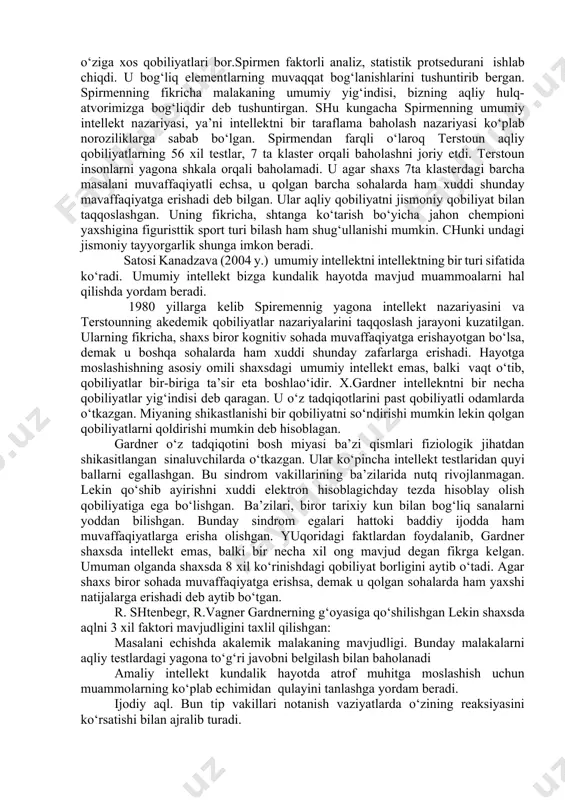 o‘ziga xos qobiliyatlari bor.Spirmen faktorli analiz, statistik protsedurani ishlab chiqdi. U bog‘liq elementlarning muvaqqat bog‘lanishlarini tushuntirib bergan. Spirmenning fikricha malakaning umumiy yig‘indisi, bizning aqliy hulq-atvorimizga bog‘liqdir deb tushuntirgan. SHu kungacha Spirmenning umumiy intellekt nazariyasi, ya’ni intellektni bir taraflama baholash nazariyasi ko‘plab noroziliklarga sabab bo‘lgan. Spirmendan farqli o‘laroq Terstoun aqliy qobiliyatlarning 56 xil testlar, 7 ta klaster orqali baholashni joriy etdi. Terstoun insonlarni yagona shkala orqali baholamadi. U agar shaxs 7ta klasterdagi barcha masalani muvaffaqiyatli echsa, u qolgan barcha sohalarda ham xuddi shunday mavaffaqiyatga erishadi deb bilgan. Ular aqliy qobiliyatni jismoniy qobiliyat bilan taqqoslashgan. Uning fikricha, shtanga ko‘tarish bo‘yicha jahon chempioni yaxshigina figuristtik sport turi bilash ham shug‘ullanishi mumkin. CHunki undagi jismoniy tayyorgarlik shunga imkon beradi.

Satosi Kanadzava (2004 y.) umumiy intellektni intellektning bir turi sifatida ko‘radi. Umumiy intellekt bizga kundalik hayotda mavjud muammoalarni hal qilishda yordam beradi.

1980 yillarga kelib Spiremennig yagona intellekt nazariyasini va Terstounning akedemik qobiliyatlar nazariyalarini taqqoslash jarayoni kuzatilgan. Ularning fikricha, shaxs biror kognitiv sohada muvaffaqiyatga erishayotgan bo‘lsa, demak u boshqa sohalarda ham xuddi shunday zafarlarga erishadi. Hayotga moslashishning asosiy omili shaxsdagi umumiy intellekt emas, balki vaqt o‘tib, qobiliyatlar bir-biriga ta’sir eta boshlao‘idir. X.Gardner intellekntni bir necha qobiliyatlar yig‘indisi deb qaragan. U o‘z tadqiqotlarini past qobiliyatli odamlarda o‘tkazgan. Miyaning shikastlanishi bir qobiliyatni so‘ndirishi mumkin lekin qolgan qobiliyatlarni qoldirishi mumkin deb hisoblagan.

Gardner o‘z tadqiqotini bosh miyasi ba’zi qismlari fiziologik jihatdan shikasitlangan sinaluvchilarda o‘tkazgan. Ular ko‘pincha intellekt testlaridan quyi ballarni egallashgan. Bu sindrom vakillarining ba’zilarida nutq rivojlanmagan. Lekin qo‘shib ayirishni xuddi elektron hisoblagichday tezda hisoblay olish qobiliyatiga ega bo‘lishgan. Ba’zilari, biror tarixiy kun bilan bog‘liq sanalarni yoddan bilishgan. Bunday sindrom egalari hattoki baddiy ijodda ham muvaffaqiyatlarga erisha olishgan. YUqoridagi faktlardan foydalanib, Gardner shaxsda intellekt emas, balki bir necha xil ong mavjud degan fikrga kelgan. Umuman olganda shaxsda 8 xil ko‘rinishdagi qobiliyat borligini aytib o‘tadi. Agar shaxs biror sohada muvaffaqiyatga erishsa, demak u qolgan sohalarda ham yaxshi natijalarga erishadi deb aytib bo‘tgan.

R. SHtenbegr, R.Vagner Gardnerning g‘oyasiga qo‘shilishgan Lekin shaxsda aqlni 3 xil faktori mavjudligini taxlil qilishgan:

Masalani echishda akalemik malakaning mavjudligi. Bunday malakalarni aqliy testlardagi yagona to‘g‘ri javobni belgilash bilan baholanadi

Amaliy intellekt kundalik hayotda atrof muhitga moslashish uchun muammolarning ko‘plab echimidan qulayini tanlashga yordam beradi.

Ijodiy aql. Bun tip vakillari notanish vaziyatlarda o‘zining reaksiyasini ko‘rsatishi bilan ajralib turadi.